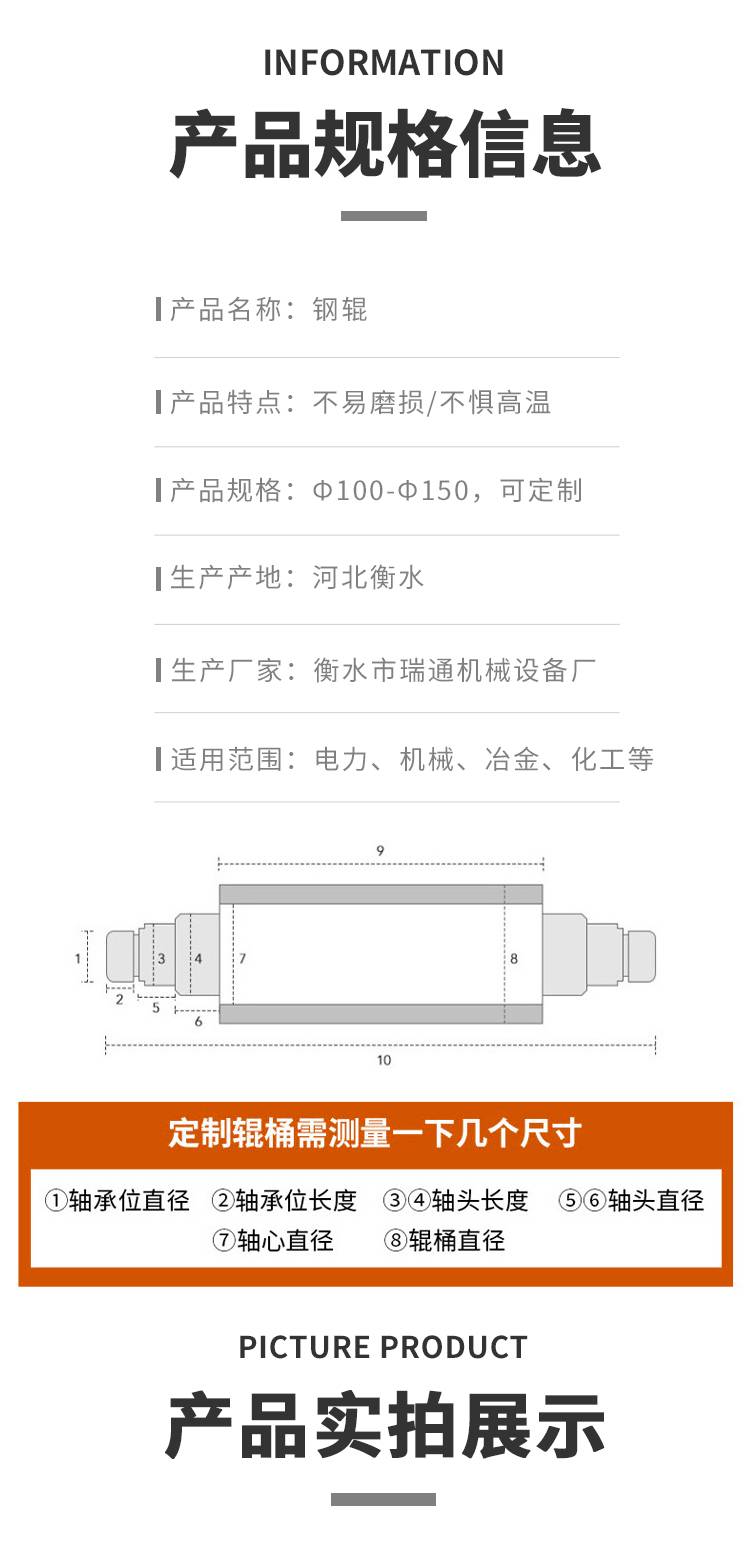 INFORMATION

产品规格信息

产品名称：钢辊

产品特点：不易磨损/不惧高温

产品规格：Φ100-Φ150，可定制

生产产地：河北衡水

生产厂家：衡水市瑞通机械设备厂

适用范围：电力、机械、冶金、化工等

9
1
3
4
7
8
2
5
6
10

定制辊桶需测量一下几个尺寸

①轴承位直径 ②轴承位长度 ③④轴头长度 ⑤⑥轴头直径
⑦轴心直径 ⑧辊桶直径

PICTURE PRODUCT

产品实拍展示